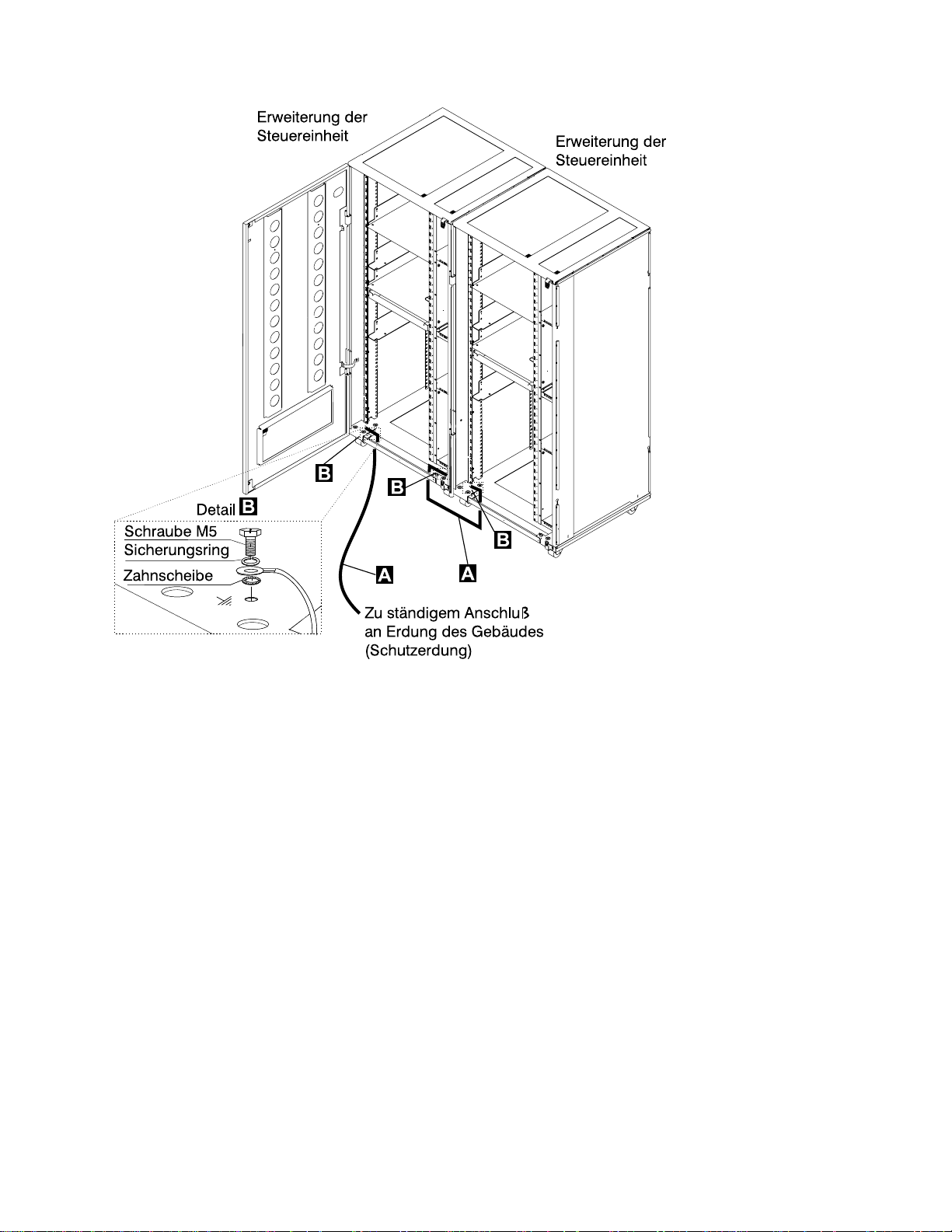 Erweiterung der Steuereinheit

Erweiterung der Steuereinheit

B

B

B

Detail B

Schraube M5

Sicherungsring

Zahnscheibe

A

A

Zu ständigem Anschluß an Erdung des Gebäudes (Schutzerdung)